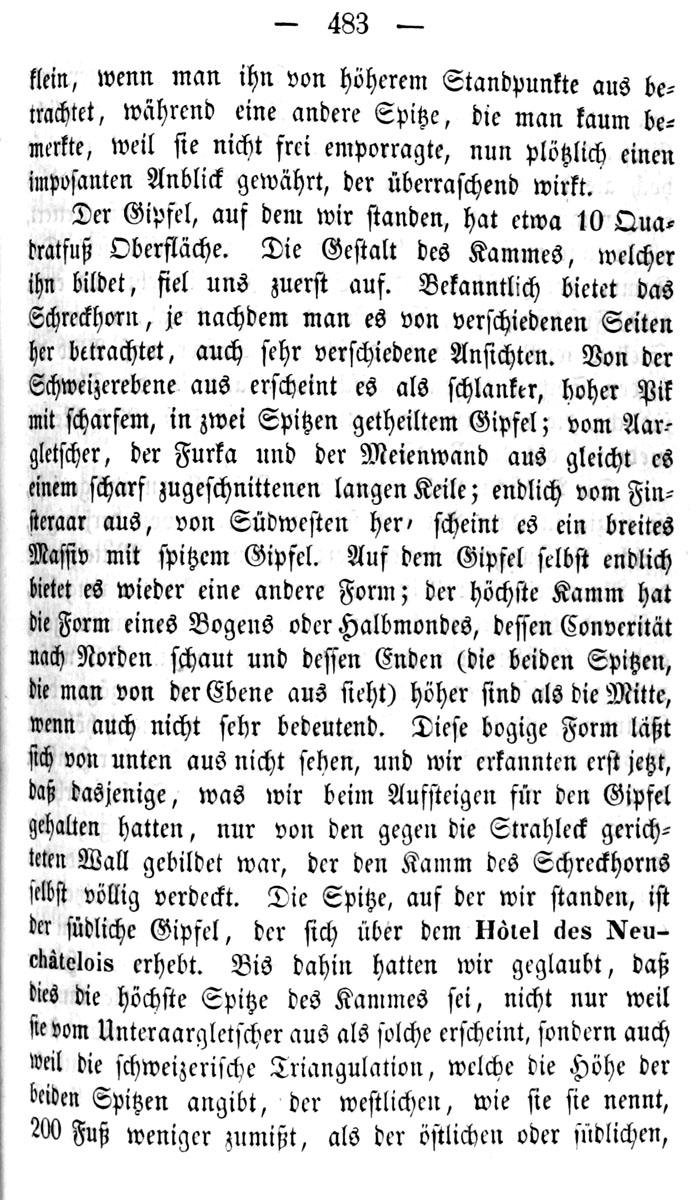 — 483 —

klein, wenn man ihn von höherem Standpunkte aus betrachtet, während eine andere Spitze, die man kaum bemerkte, weil sie nicht frei emporragte, nun plötzlich einen imposanten Anblick gewährt, der überraschend wirkt.

Der Gipfel, auf dem wir standen, hat etwa 10 Quadratfuß Oberfläche. Die Gestalt des Kammes, welcher ihn bildet, fiel uns zuerst auf. Bekanntlich bietet das Schreckhorn, je nachdem man es von verschiedenen Seiten her betrachtet, auch sehr verschiedene Ansichten. Von der Schweizerebene aus erscheint es als schlanker, hoher Pik mit scharfem, in zwei Spitzen getheiltem Gipfel; vom Aargletscher, der Furka und der Meienwand aus gleicht es einem scharf zugeschnittenen langen Keile; endlich vom Finsteraar aus, von Südwesten her, scheint es ein breites Massiv mit spitzem Gipfel. Auf dem Gipfel selbst endlich bietet es wieder eine andere Form; der höchste Kamm hat die Form eines Bogens oder Halbmondes, dessen Convexität nach Norden schaut und dessen Enden (die beiden Spitzen, die man von der Ebene aus sieht) höher sind als die Mitte, wenn auch nicht sehr bedeutend. Diese bogige Form läßt sich von unten aus nicht sehen, und wir erkannten erst jetzt, daß dasjenige, was wir beim Aufsteigen für den Gipfel gehalten hatten, nur von den gegen die Strahleck gerichteten Wall gebildet war, der den Kamm des Schreckhorns selbst völlig verdeckt. Die Spitze, auf der wir standen, ist der südliche Gipfel, der sich über dem Hôtel des Neuchâtelois erhebt. Bis dahin hatten wir geglaubt, daß dies die höchste Spitze des Kammes sei, nicht nur weil sie vom Unteraargletscher aus als solche erscheint, sondern auch weil die schweizerische Triangulation, welche die Höhe der beiden Spitzen angibt, der westlichen, wie sie sie nennt, 200 Fuß weniger zumißt, als der östlichen oder südlichen,